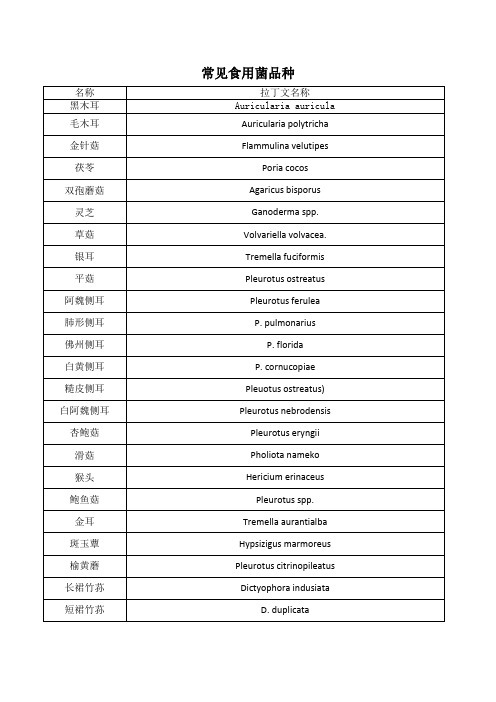 常见食用菌品种

| 名称 | 拉丁文名称 |
|---|---|
| 黑木耳 | Auricularia auricula |
| 毛木耳 | Auricularia polytricha |
| 金针菇 | Flammulina velutipes |
| 茯苓 | Poria cocos |
| 双孢蘑菇 | Agaricus bisporus |
| 灵芝 | Ganoderma spp. |
| 草菇 | Volvariella volvacea. |
| 银耳 | Tremella fuciformis |
| 平菇 | Pleurotus ostreatus |
| 阿魏侧耳 | Pleurotus ferulea |
| 肺形侧耳 | P. pulmonarius |
| 佛州侧耳 | P. florida |
| 白黄侧耳 | P. cornucopiae |
| 糙皮侧耳 | Pleuotus ostreatus) |
| 白阿魏侧耳 | Pleurotus nebrodensis |
| 杏鲍菇 | Pleurotus eryngii |
| 滑菇 | Pholiota nameko |
| 猴头 | Hericium erinaceus |
| 鲍鱼菇 | Pleurotus spp. |
| 金耳 | Tremella aurantialba |
| 斑玉蕈 | Hypsizigus marmoreus |
| 榆黄蘑 | Pleurotus citrinopileatus |
| 长裙竹荪 | Dictyophora indusiata |
| 短裙竹荪 | D. duplicata |